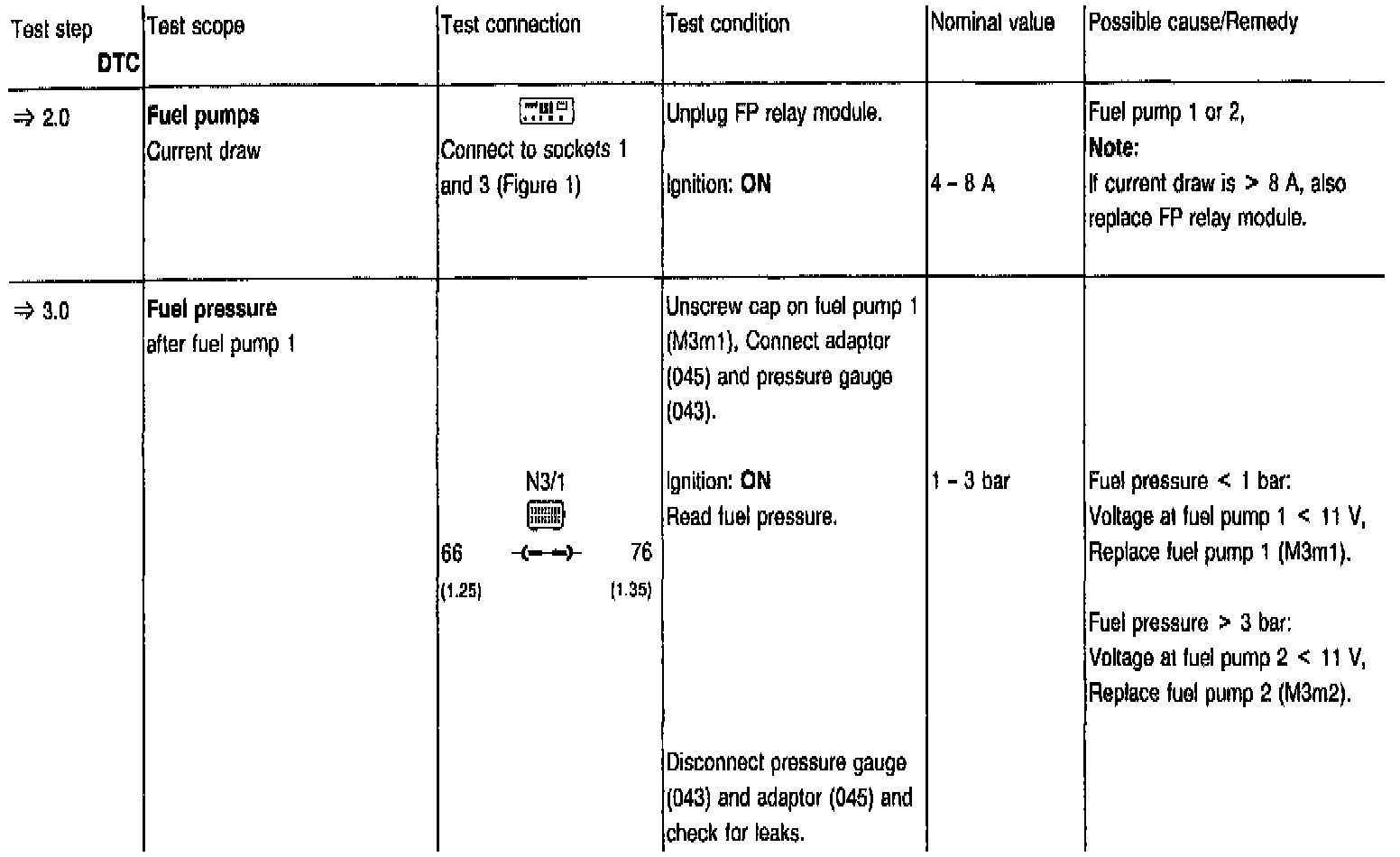 | Test step DTC | Test scope | Test connection | Test condition | Nominal value | Possible cause/Remedy |
|---|---|---|---|---|---|
| ⇒ 2.0 | **Fuel pumps** Current draw | Connect to sockets 1 and 3 (Figure 1) | Unplug FP relay module. Ignition: **ON** | 4 – 8 A | Fuel pump 1 or 2, **Note:** If current draw is > 8 A, also replace FP relay module. |
| ⇒ 3.0 | **Fuel pressure** after fuel pump 1 | N3/1 66 76 (1.25) (1.35) | Unscrew cap on fuel pump 1 (M3m1), Connect adaptor (045) and pressure gauge (043). Ignition: **ON** Read fuel pressure. Disconnect pressure gauge (043) and adaptor (045) and check for leaks. | 1 – 3 bar | Fuel pressure < 1 bar: Voltage at fuel pump 1 < 11 V, Replace fuel pump 1 (M3m1). Fuel pressure > 3 bar: Voltage at fuel pump 2 < 11 V, Replace fuel pump 2 (M3m2). |